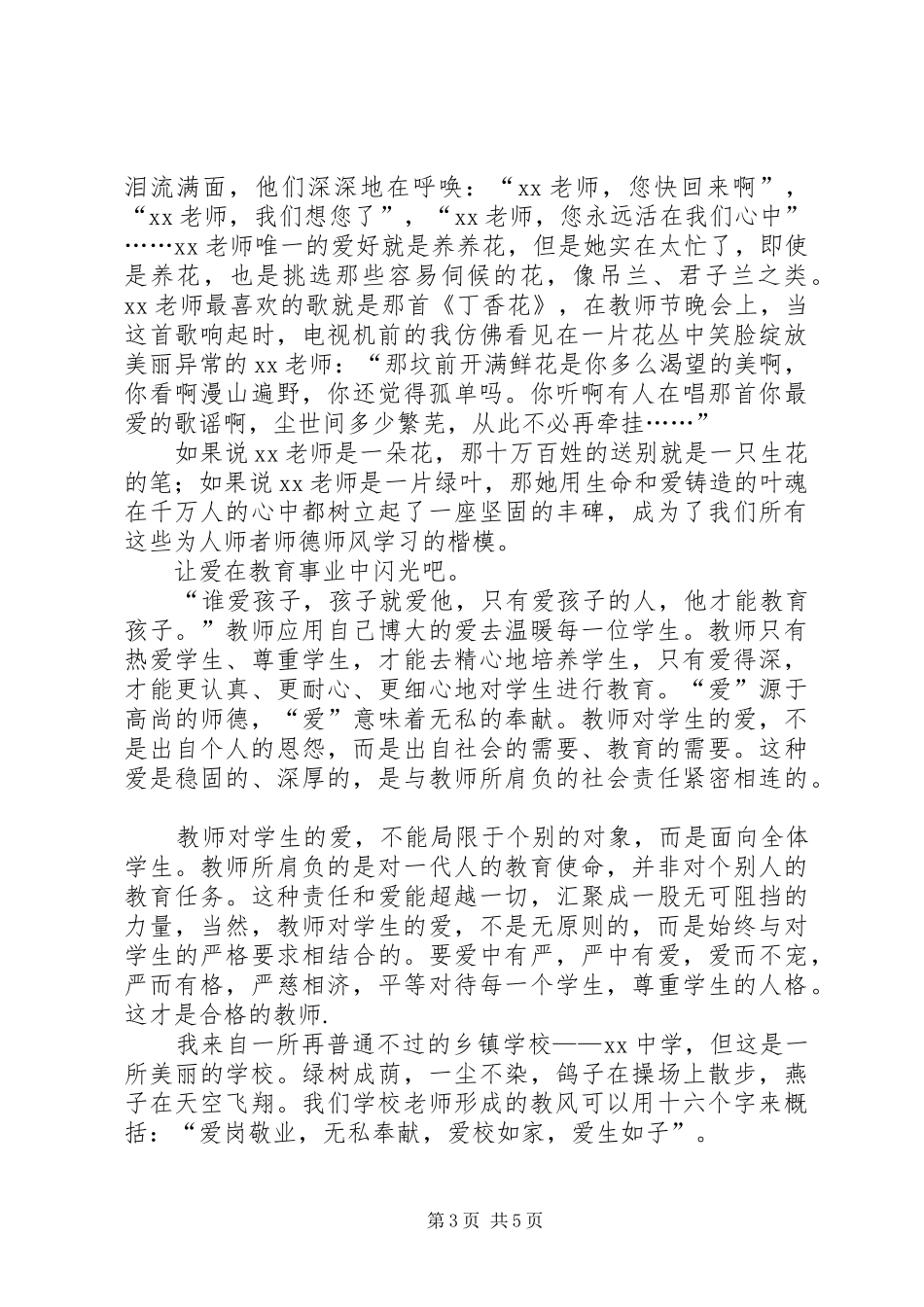 泪流满面，他们深深地在呼唤：“xx 老师，您快回来啊”，“xx 老师，我们想您了”，“xx 老师，您永远活在我们心中”……xx 老师唯一的爱好就是养养花，但是她实在太忙了，即使是养花，也是挑选那些容易伺候的花，像吊兰、君子兰之类。xx 老师最喜欢的歌就是那首《丁香花》，在教师节晚会上，当这首歌响起时，电视机前的我仿佛看见在一片花丛中笑脸绽放美丽异常的 xx 老师：“那坟前开满鲜花是你多么渴望的美啊，你看啊漫山遍野，你还觉得孤单吗。你听啊有人在唱那首你最爱的歌谣啊，尘世间多少繁芜，从此不必再牵挂……”

如果说 xx 老师是一朵花，那十万百姓的送别就是一只生花的笔；如果说 xx 老师是一片绿叶，那她用生命和爱铸造的叶魂在千万人的心中都树立起了一座坚固的丰碑，成为了我们所有这些为人师者师德师风学习的楷模。

让爱在教育事业中闪光吧。

“谁爱孩子，孩子就爱他，只有爱孩子的人，他才能教育孩子。”教师应用自己博大的爱去温暖每一位学生。教师只有热爱学生、尊重学生，才能去精心地培养学生，只有爱得深，才能更认真、更耐心、更细心地对学生进行教育。“爱”源于高尚的师德，“爱”意味着无私的奉献。教师对学生的爱，不是出自个人的恩怨，而是出自社会的需要、教育的需要。这种爱是稳固的、深厚的，是与教师所肩负的社会责任紧密相连的。

教师对学生的爱，不能局限于个别的对象，而是面向全体学生。教师所肩负的是对一代人的教育使命，并非对个别人的教育任务。这种责任和爱能超越一切，汇聚成一股无可阻挡的力量，当然，教师对学生的爱，不是无原则的，而是始终与对学生的严格要求相结合的。要爱中有严，严中有爱，爱而不宠，严而有格，严慈相济，平等对待每一个学生，尊重学生的人格。这才是合格的教师.

我来自一所再普通不过的乡镇学校——xx 中学，但这是一所美丽的学校。绿树成荫，一尘不染，鸽子在操场上散步，燕子在天空飞翔。我们学校老师形成的教风可以用十六个字来概括：“爱岗敬业，无私奉献，爱校如家，爱生如子”。

第 3 页 共 5 页